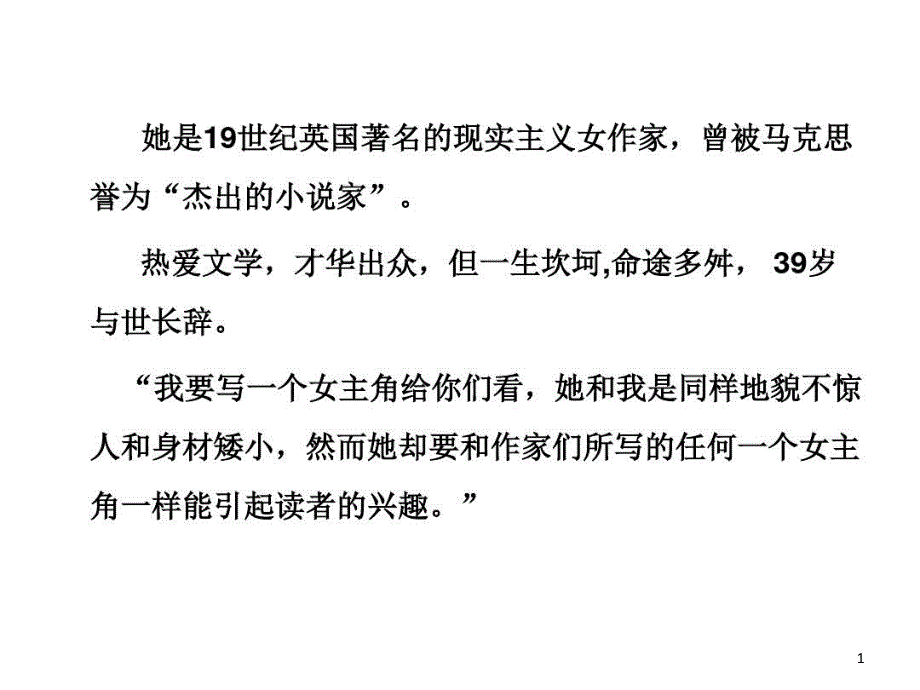 她是19世纪英国著名的现实主义女作家，曾被马克思誉为“杰出的小说家”。

热爱文学，才华出众，但一生坎坷,命途多舛， 39岁与世长辞。

“我要写一个女主角给你们看，她和我是同样地貌不惊人和身材矮小，然而她却要和作家们所写的任何一个女主角一样能引起读者的兴趣。”

1